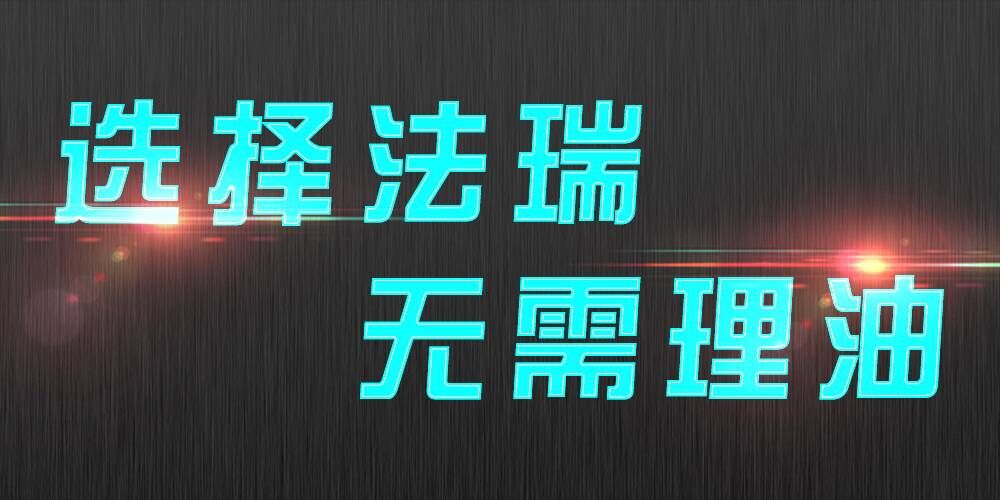 选择法瑞

无需理油